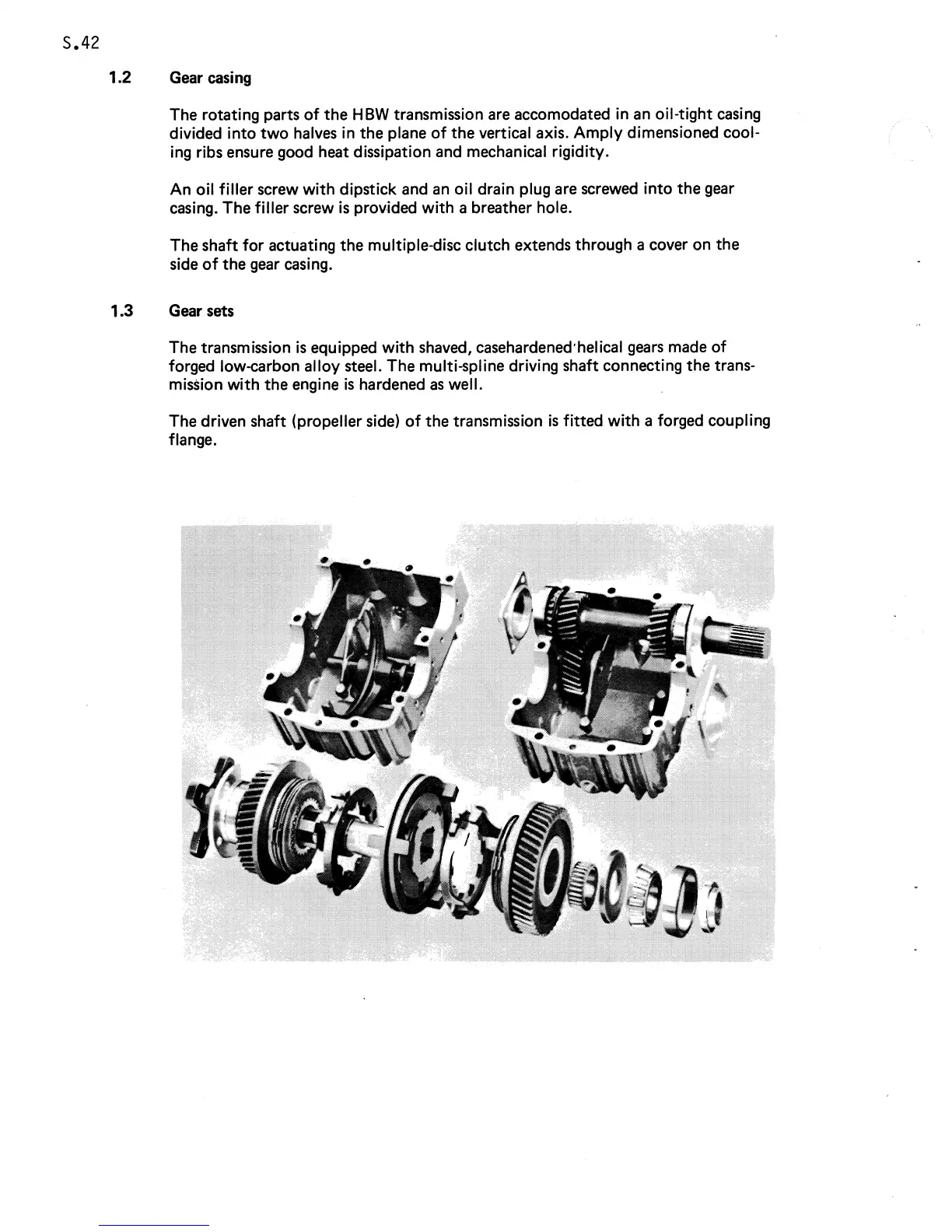 S.42

1.2 Gear casing

The rotating parts of the HBW transmission are accomodated in an oil-tight casing divided into two halves in the plane of the vertical axis. Amply dimensioned cooling ribs ensure good heat dissipation and mechanical rigidity.

An oil filler screw with dipstick and an oil drain plug are screwed into the gear casing. The filler screw is provided with a breather hole.

The shaft for actuating the multiple-disc clutch extends through a cover on the side of the gear casing.

1.3 Gear sets

The transmission is equipped with shaved, casehardened helical gears made of forged low-carbon alloy steel. The multi-spline driving shaft connecting the transmission with the engine is hardened as well.

The driven shaft (propeller side) of the transmission is fitted with a forged coupling flange.